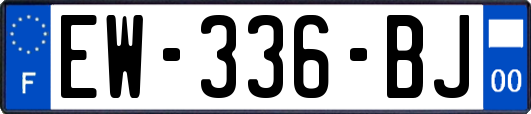 F

EW-336-BJ

00